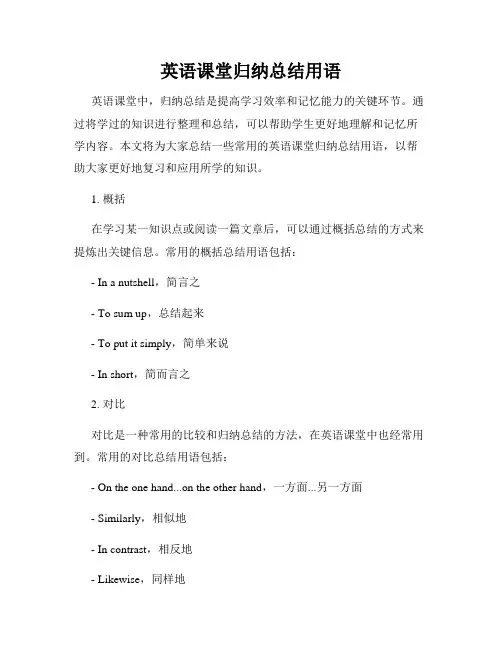 英语课堂归纳总结用语

英语课堂中，归纳总结是提高学习效率和记忆能力的关键环节。通过将学过的知识进行整理和总结，可以帮助学生更好地理解和记忆所学内容。本文将为大家总结一些常用的英语课堂归纳总结用语，以帮助大家更好地复习和应用所学的知识。

1. 概括

在学习某一知识点或阅读一篇文章后，可以通过概括总结的方式来提炼出关键信息。常用的概括总结用语包括：

- In a nutshell，简言之

- To sum up，总结起来

- To put it simply，简单来说

- In short，简而言之

2. 对比

对比是一种常用的比较和归纳总结的方法，在英语课堂中也经常用到。常用的对比总结用语包括：

- On the one hand...on the other hand，一方面...另一方面

- Similarly，相似地

- In contrast，相反地

- Likewise，同样地